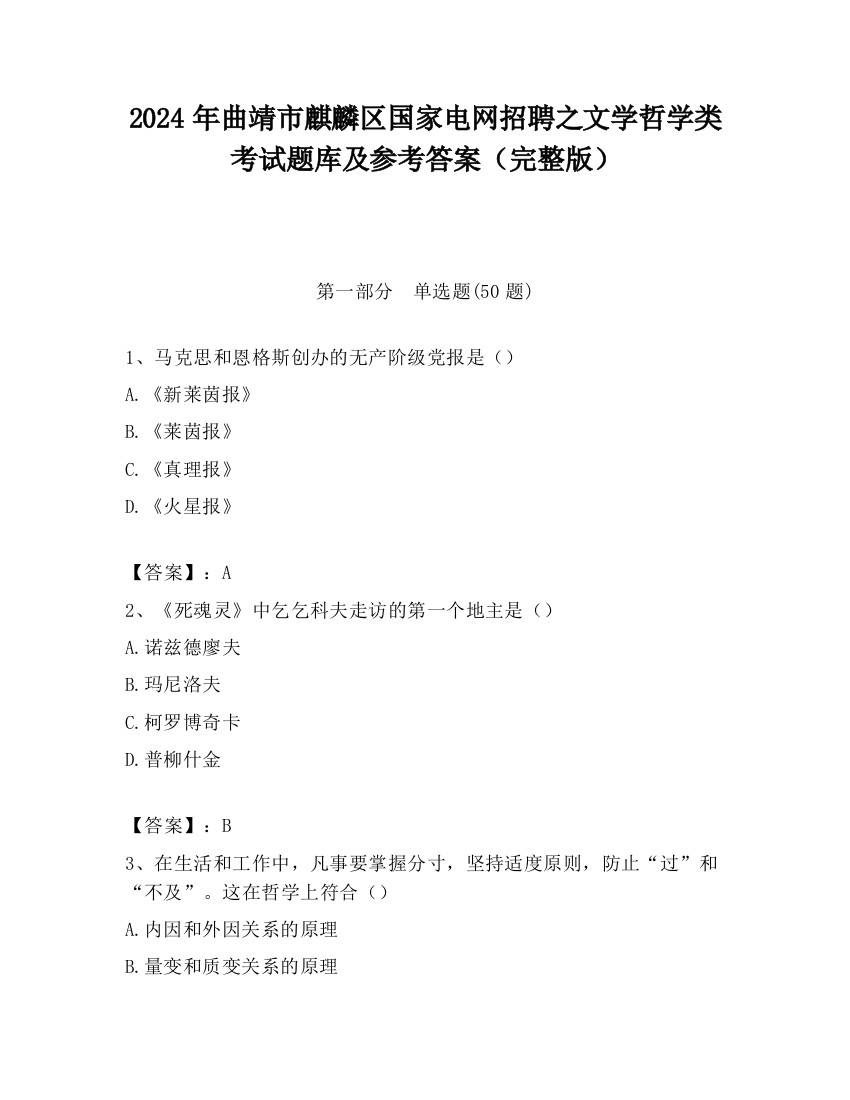 2024 年曲靖市麒麟区国家电网招聘之文学哲学类考试题库及参考答案（完整版）

第一部分　单选题(50 题)

1、马克思和恩格斯创办的无产阶级党报是（）

A.《新莱茵报》

B.《莱茵报》

C.《真理报》

D.《火星报》

【答案】：A

2、《死魂灵》中乞乞科夫走访的第一个地主是（）

A.诺兹德廖夫

B.玛尼洛夫

C.柯罗博奇卡

D.普柳什金

【答案】：B

3、在生活和工作中，凡事要掌握分寸，坚持适度原则，防止“过”和“不及”。这在哲学上符合（）

A.内因和外因关系的原理

B.量变和质变关系的原理